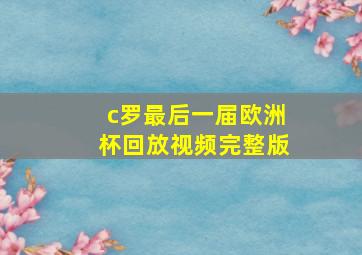 c罗最后一届欧洲杯回放视频完整版